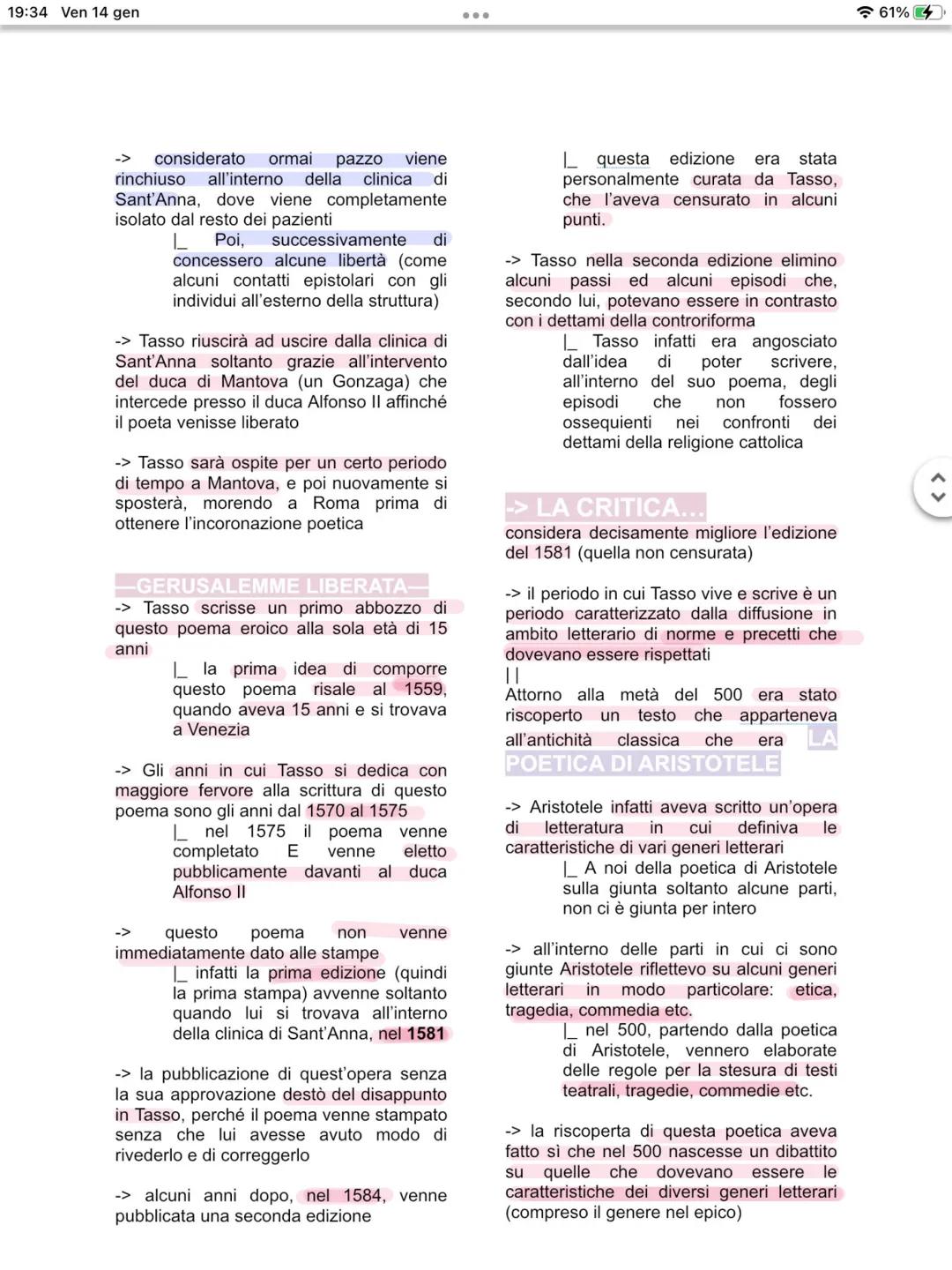 19:34 Ven 14 gen

61%

-> considerato ormai pazzo viene rinchiuso all'interno della clinica di Sant'Anna, dove viene completamente isolato dal resto dei pazienti

|_ Poi, successivamente di concessero alcune libertà (come alcuni contatti epistolari con gli individui all'esterno della struttura)

-> Tasso riuscirà ad uscire dalla clinica di Sant'Anna soltanto grazie all'intervento del duca di Mantova (un Gonzaga) che intercede presso il duca Alfonso II affinché il poeta venisse liberato

-> Tasso sarà ospite per un certo periodo di tempo a Mantova, e poi nuovamente si sposterà, morendo a Roma prima di ottenere l'incoronazione poetica

—GERUSALEMME LIBERATA—

-> Tasso scrisse un primo abbozzo di questo poema eroico alla sola età di 15 anni

|_ la prima idea di comporre questo poema risale al 1559, quando aveva 15 anni e si trovava a Venezia

-> Gli anni in cui Tasso si dedica con maggiore fervore alla scrittura di questo poema sono gli anni dal 1570 al 1575

|_ nel 1575 il poema venne completato E venne eletto pubblicamente davanti al duca Alfonso II

-> questo poema non venne immediatamente dato alle stampe

|_ infatti la prima edizione (quindi la prima stampa) avvenne soltanto quando lui si trovava all'interno della clinica di Sant'Anna, nel 1581

-> la pubblicazione di quest'opera senza la sua approvazione destò del disappunto in Tasso, perché il poema venne stampato senza che lui avesse avuto modo di rivederlo e di correggerlo

-> alcuni anni dopo, nel 1584, venne pubblicata una seconda edizione

|_ questa edizione era stata personalmente curata da Tasso, che l'aveva censurato in alcuni punti.

-> Tasso nella seconda edizione elimino alcuni passi ed alcuni episodi che, secondo lui, potevano essere in contrasto con i dettami della controriforma

|_ Tasso infatti era angosciato dall'idea di poter scrivere, all'interno del suo poema, degli episodi che non fossero ossequienti nei confronti dei dettami della religione cattolica

-> LA CRITICA...

considera decisamente migliore l'edizione del 1581 (quella non censurata)

-> il periodo in cui Tasso vive e scrive è un periodo caratterizzato dalla diffusione in ambito letterario di norme e precetti che dovevano essere rispettati

| |

Attorno alla metà del 500 era stato riscoperto un testo che apparteneva all'antichità classica che era LA POETICA DI ARISTOTELE

-> Aristotele infatti aveva scritto un'opera di letteratura in cui definiva le caratteristiche di vari generi letterari

|_ A noi della poetica di Aristotele sulla giunta soltanto alcune parti, non ci è giunta per intero

-> all'interno delle parti in cui ci sono giunte Aristotele riflettevo su alcuni generi letterari in modo particolare: etica, tragedia, commedia etc.

|_ nel 500, partendo dalla poetica di Aristotele, vennero elaborate delle regole per la stesura di testi teatrali, tragedie, commedie etc.

-> la riscoperta di questa poetica aveva fatto sì che nel 500 nascesse un dibattito su quelle che dovevano essere le caratteristiche dei diversi generi letterari (compreso il genere nel epico)